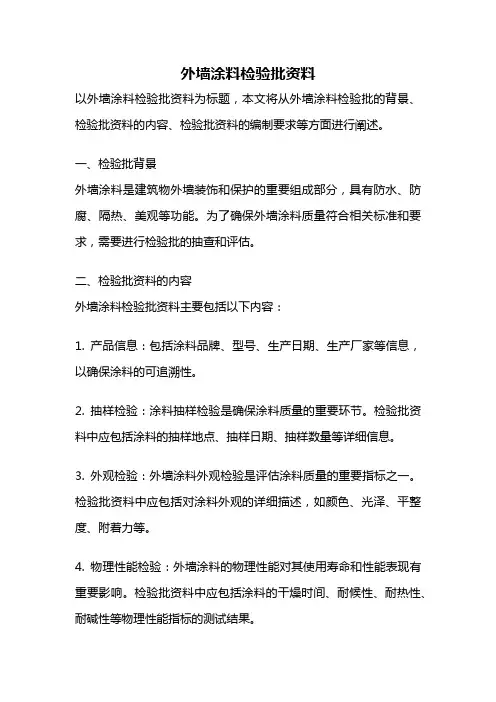 外墙涂料检验批资料

以外墙涂料检验批资料为标题，本文将从外墙涂料检验批的背景、检验批资料的内容、检验批资料的编制要求等方面进行阐述。

一、检验批背景

外墙涂料是建筑物外墙装饰和保护的重要组成部分，具有防水、防腐、隔热、美观等功能。为了确保外墙涂料质量符合相关标准和要求，需要进行检验批的抽查和评估。

二、检验批资料的内容

外墙涂料检验批资料主要包括以下内容：

1. 产品信息：包括涂料品牌、型号、生产日期、生产厂家等信息，以确保涂料的可追溯性。

2. 抽样检验：涂料抽样检验是确保涂料质量的重要环节。检验批资料中应包括涂料的抽样地点、抽样日期、抽样数量等详细信息。

3. 外观检验：外墙涂料外观检验是评估涂料质量的重要指标之一。检验批资料中应包括对涂料外观的详细描述，如颜色、光泽、平整度、附着力等。

4. 物理性能检验：外墙涂料的物理性能对其使用寿命和性能表现有重要影响。检验批资料中应包括涂料的干燥时间、耐候性、耐热性、耐碱性等物理性能指标的测试结果。